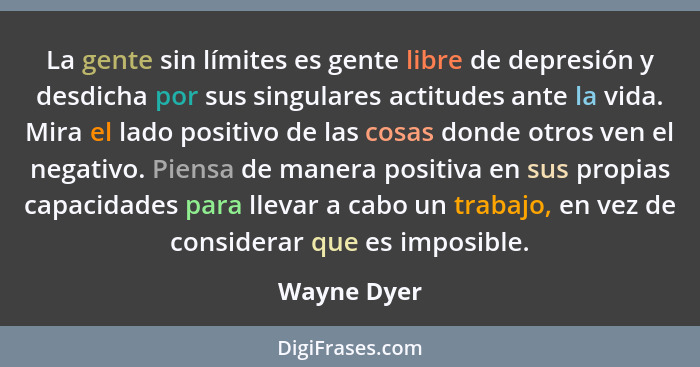 La gente sin límites es gente libre de depresión y desdicha por sus singulares actitudes ante la vida. Mira el lado positivo de las cosas donde otros ven el negativo. Piensa de manera positiva en sus propias capacidades para llevar a cabo un trabajo, en vez de considerar que es imposible.

Wayne Dyer

DigiFrases.com